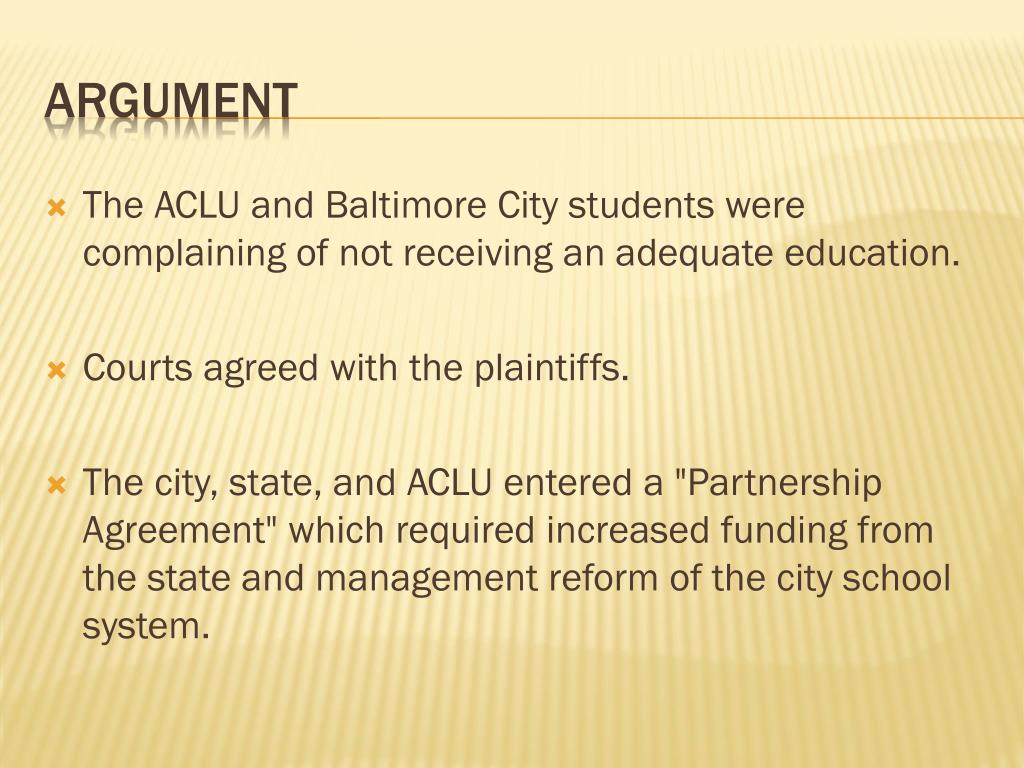 ARGUMENT

The ACLU and Baltimore City students were complaining of not receiving an adequate education.

Courts agreed with the plaintiffs.

The city, state, and ACLU entered a "Partnership Agreement" which required increased funding from the state and management reform of the city school system.